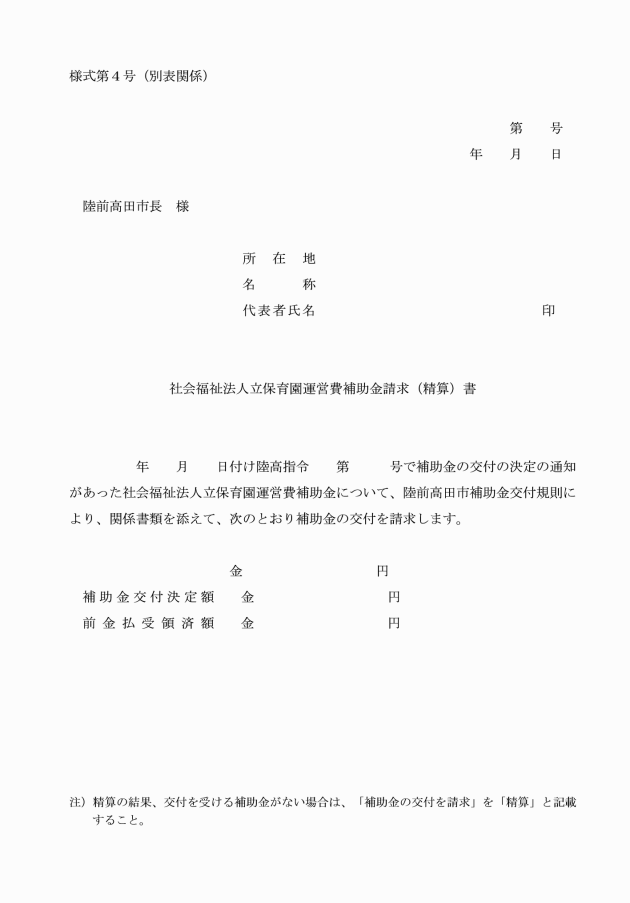 様式第４号（別表関係）

第　　号
年　　月　　日

陸前高田市長　様

所　在　地
名　　　称
代表者氏名　　　　　　　　　　　　印

社会福祉法人立保育園運営費補助金請求（精算）書

年　　月　　日付け陸高指令　　第　　　号で補助金の交付の決定の通知があった社会福祉法人立保育園運営費補助金について、陸前高田市補助金交付規則により、関係書類を添えて、次のとおり補助金の交付を請求します。

金　　　　　　　　円
補助金交付決定額　　金　　　　　　　　円
前金払受領済額　　金　　　　　　　　円

注）精算の結果、交付を受ける補助金がない場合は、「補助金の交付を請求」を「精算」と記載すること。